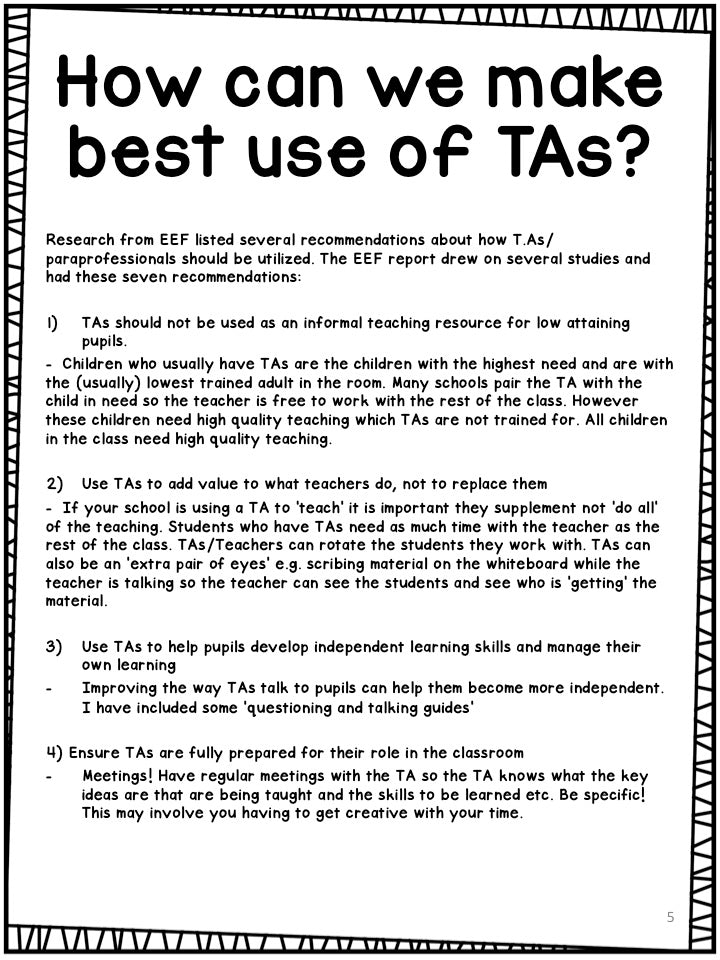 How can we make best use of TAs?

Research from EEF listed several recommendations about how T.As/ paraprofessionals should be utilized. The EEF report drew on several studies and had these seven recommendations:

1) TAs should not be used as an informal teaching resource for low attaining pupils.

- Children who usually have TAs are the children with the highest need and are with the (usually) lowest trained adult in the room. Many schools pair the TA with the child in need so the teacher is free to work with the rest of the class. However these children need high quality teaching which TAs are not trained for. All children in the class need high quality teaching.

2) Use TAs to add value to what teachers do, not to replace them

- If your school is using a TA to 'teach' it is important they supplement not 'do all' of the teaching. Students who have TAs need as much time with the teacher as the rest of the class. TAs/Teachers can rotate the students they work with. TAs can also be an 'extra pair of eyes' e.g. scribing material on the whiteboard while the teacher is talking so the teacher can see the students and see who is 'getting' the material.

3) Use TAs to help pupils develop independent learning skills and manage their own learning

- Improving the way TAs talk to pupils can help them become more independent. I have included some 'questioning and talking guides'

4) Ensure TAs are fully prepared for their role in the classroom

- Meetings! Have regular meetings with the TA so the TA knows what the key ideas are that are being taught and the skills to be learned etc. Be specific! This may involve you having to get creative with your time.

5